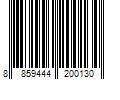 8 859444 200130